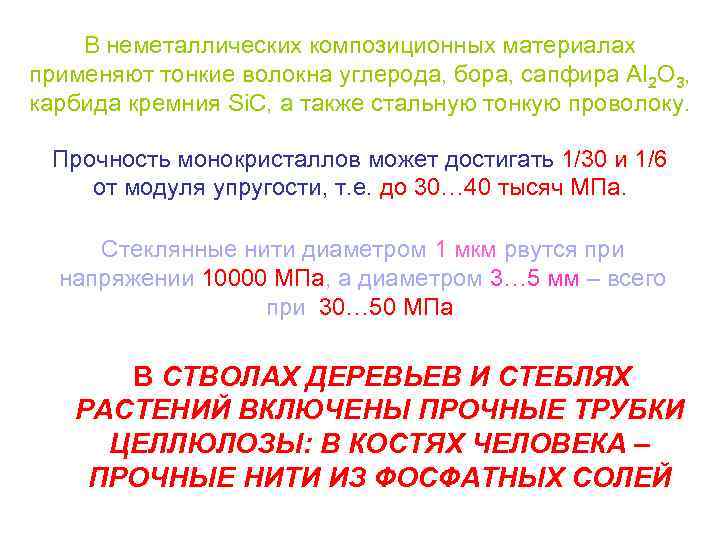 В неметаллических композиционных материалах применяют тонкие волокна углерода, бора, сапфира $Al_2O_3$, карбида кремния SiC, а также стальную тонкую проволоку.

Прочность монокристаллов может достигать 1/30 и 1/6 от модуля упругости, т.е. до 30…40 тысяч МПа.

Стеклянные нити диаметром 1 мкм рвутся при напряжении 10000 МПа, а диаметром 3…5 мм – всего при 30…50 МПа

В СТВОЛАХ ДЕРЕВЬЕВ И СТЕБЛЯХ РАСТЕНИЙ ВКЛЮЧЕНЫ ПРОЧНЫЕ ТРУБКИ ЦЕЛЛЮЛОЗЫ: В КОСТЯХ ЧЕЛОВЕКА – ПРОЧНЫЕ НИТИ ИЗ ФОСФАТНЫХ СОЛЕЙ